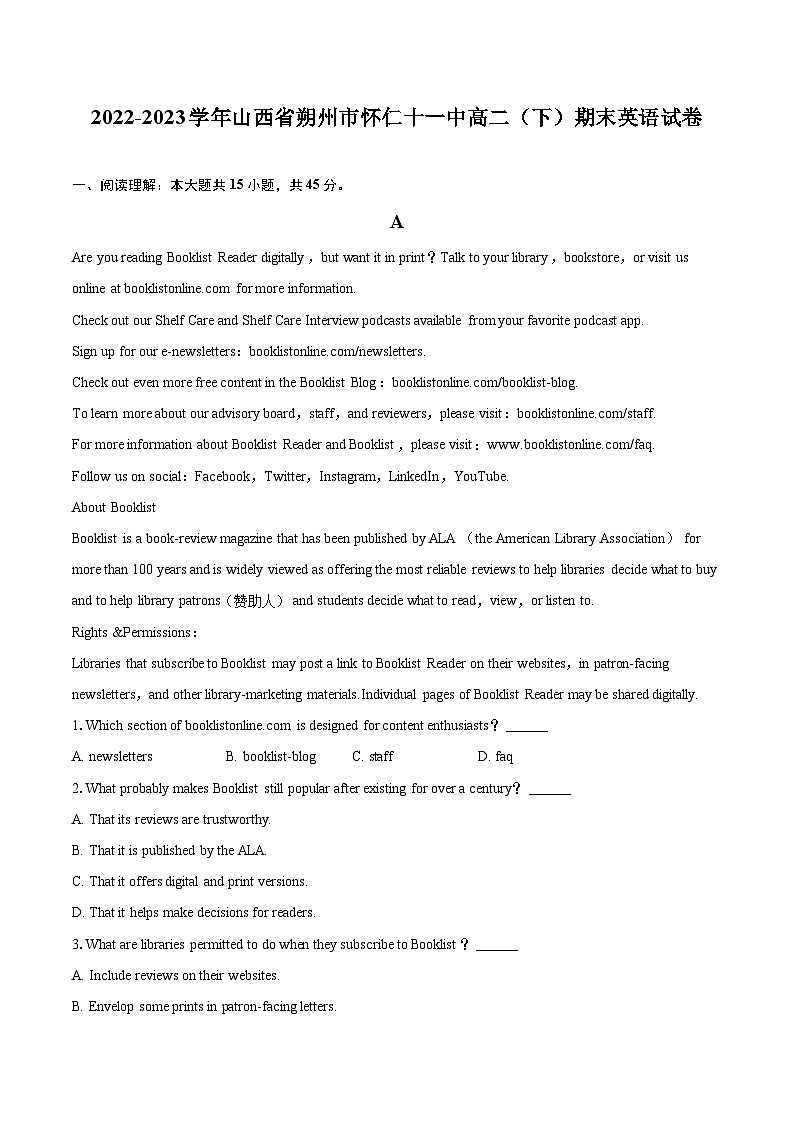 2022-2023学年山西省朔州市怀仁十一中高二（下）期末英语试卷

一、阅读理解：本大题共15小题，共45分。

A

Are you reading Booklist Reader digitally，but want it in print？Talk to your library，bookstore，or visit us online at booklistonline.com for more information.

Check out our Shelf Care and Shelf Care Interview podcasts available from your favorite podcast app.

Sign up for our e-newsletters：booklistonline.com/newsletters.

Check out even more free content in the Booklist Blog：booklistonline.com/booklist-blog.

To learn more about our advisory board，staff，and reviewers，please visit：booklistonline.com/staff.

For more information about Booklist Reader and Booklist，please visit：www.booklistonline.com/faq.

Follow us on social：Facebook，Twitter，Instagram，LinkedIn，YouTube.

About Booklist

Booklist is a book-review magazine that has been published by ALA （the American Library Association） for more than 100 years and is widely viewed as offering the most reliable reviews to help libraries decide what to buy and to help library patrons（赞助人） and students decide what to read，view，or listen to.

Rights &Permissions：

Libraries that subscribe to Booklist may post a link to Booklist Reader on their websites，in patron-facing newsletters，and other library-marketing materials.Individual pages of Booklist Reader may be shared digitally.

1. Which section of booklistonline.com is designed for content enthusiasts？ ______

A. newsletters B. booklist-blog C. staff D. faq

2. What probably makes Booklist still popular after existing for over a century？ ______

A. That its reviews are trustworthy.

B. That it is published by the ALA.

C. That it offers digital and print versions.

D. That it helps make decisions for readers.

3. What are libraries permitted to do when they subscribe to Booklist？ ______

A. Include reviews on their websites.

B. Envelop some prints in patron-facing letters.